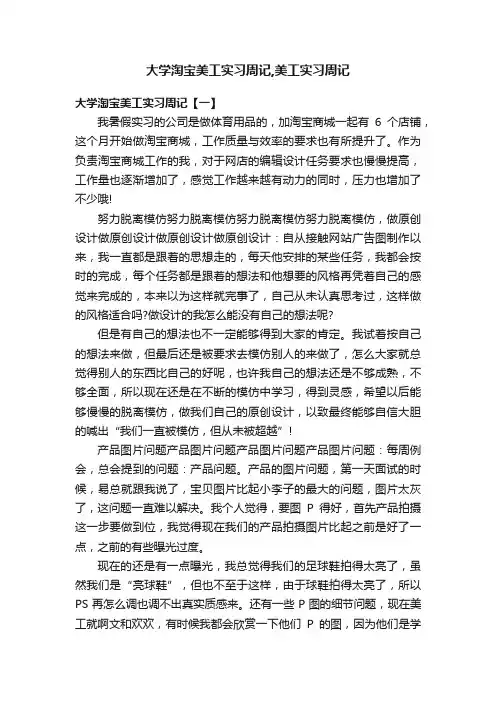 大学淘宝美工实习周记,美工实习周记

大学淘宝美工实习周记【一】

我暑假实习的公司是做体育用品的，加淘宝商城一起有 6 个店铺，这个月开始做淘宝商城，工作质量与效率的要求也有所提升了。作为负责淘宝商城工作的我，对于网店的编辑设计任务要求也慢慢提高，工作量也逐渐增加了，感觉工作越来越有动力的同时，压力也增加了不少哦!

努力脱离模仿努力脱离模仿努力脱离模仿努力脱离模仿，做原创设计做原创设计做原创设计做原创设计：自从接触网站广告图制作以来，我一直都是跟着的思想走的，每天他安排的某些任务，我都会按时的完成，每个任务都是跟着的想法和他想要的风格再凭着自己的感觉来完成的，本来以为这样就完事了，自己从未认真思考过，这样做的风格适合吗?做设计的我怎么能没有自己的想法呢?

但是有自己的想法也不一定能够得到大家的肯定。我试着按自己的想法来做，但最后还是被要求去模仿别人的来做了，怎么大家就总觉得别人的东西比自己的好呢，也许我自己的想法还是不够成熟，不够全面，所以现在还是在不断的模仿中学习，得到灵感，希望以后能够慢慢的脱离模仿，做我们自己的原创设计，以致最终能够自信大胆的喊出“我们一直被模仿，但从未被超越”!

产品图片问题产品图片问题产品图片问题产品图片问题：每周例会，总会提到的问题：产品问题。产品的图片问题，第一天面试的时候，易总就跟我说了，宝贝图片比起小李子的最大的问题，图片太灰了，这问题一直难以解决。我个人觉得，要图 P 得好，首先产品拍摄这一步要做到位，我觉得现在我们的产品拍摄图片比起之前是好了一点，之前的有些曝光过度。

现在的还是有一点曝光，我总觉得我们的足球鞋拍得太亮了，虽然我们是“亮球鞋”，但也不至于这样，由于球鞋拍得太亮了，所以 PS 再怎么调也调不出真实质感来。还有一些 P 图的细节问题，现在美工就婀文和欢欢，有时候我都会欣赏一下他们 P 的图，因为他们是学